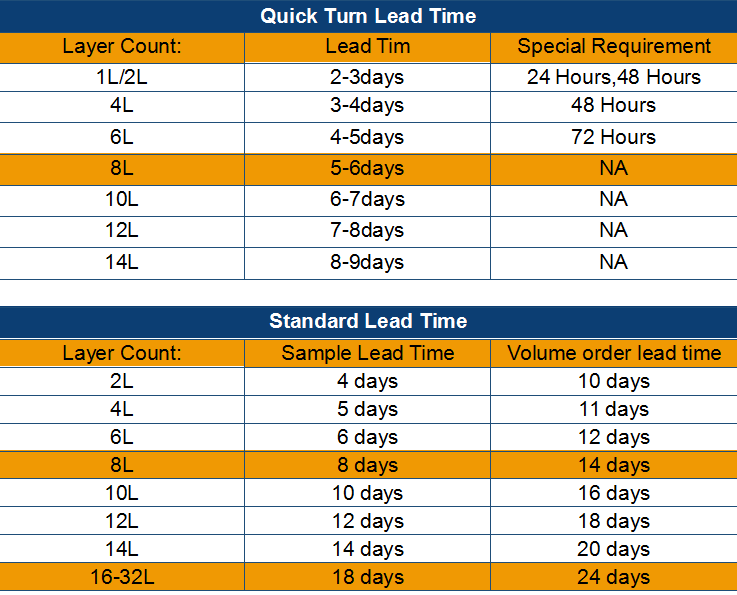 Quick Turn Lead Time

| Layer Count: | Lead Tim | Special Requirement |
|---|---|---|
| 1L/2L | 2-3days | 24 Hours,48 Hours |
| 4L | 3-4days | 48 Hours |
| 6L | 4-5days | 72 Hours |
| 8L | 5-6days | NA |
| 10L | 6-7days | NA |
| 12L | 7-8days | NA |
| 14L | 8-9days | NA |

Standard Lead Time

| Layer Count: | Sample Lead Time | Volume order lead time |
|---|---|---|
| 2L | 4 days | 10 days |
| 4L | 5 days | 11 days |
| 6L | 6 days | 12 days |
| 8L | 8 days | 14 days |
| 10L | 10 days | 16 days |
| 12L | 12 days | 18 days |
| 14L | 14 days | 20 days |
| 16-32L | 18 days | 24 days |